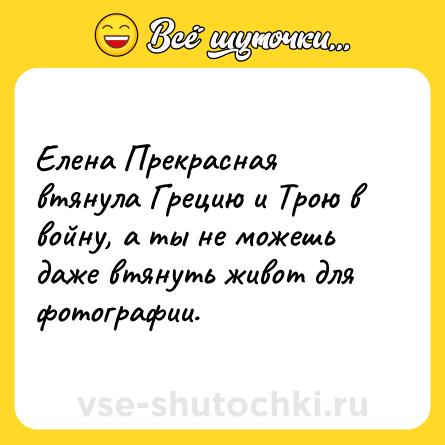 Всё шуточки...

Елена Прекрасная втянула Грецию и Трою в войну, а ты не можешь даже втянуть живот для фотографии.

vse-shutochki.ru